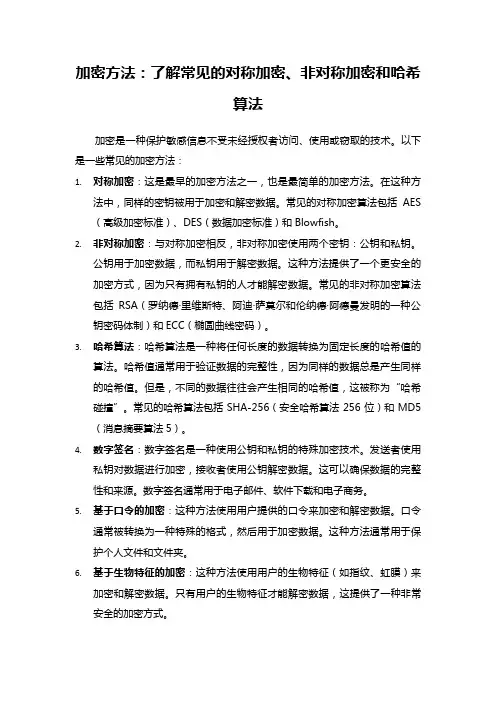 加密方法：了解常见的对称加密、非对称加密和哈希算法

加密是一种保护敏感信息不受未经授权者访问、使用或窃取的技术。以下是一些常见的加密方法：

1. 对称加密：这是最早的加密方法之一，也是最简单的加密方法。在这种方法中，同样的密钥被用于加密和解密数据。常见的对称加密算法包括 AES（高级加密标准）、DES（数据加密标准）和 Blowfish。

2. 非对称加密：与对称加密相反，非对称加密使用两个密钥：公钥和私钥。公钥用于加密数据，而私钥用于解密数据。这种方法提供了一个更安全的加密方式，因为只有拥有私钥的人才能解密数据。常见的非对称加密算法包括 RSA（罗纳德·里维斯特、阿迪·萨莫尔和伦纳德·阿德曼发明的一种公钥密码体制）和 ECC（椭圆曲线密码）。

3. 哈希算法：哈希算法是一种将任何长度的数据转换为固定长度的哈希值的算法。哈希值通常用于验证数据的完整性，因为同样的数据总是产生同样的哈希值。但是，不同的数据往往会产生相同的哈希值，这被称为“哈希碰撞”。常见的哈希算法包括 SHA-256（安全哈希算法 256 位）和 MD5（消息摘要算法 5）。

4. 数字签名：数字签名是一种使用公钥和私钥的特殊加密技术。发送者使用私钥对数据进行加密，接收者使用公钥解密数据。这可以确保数据的完整性和来源。数字签名通常用于电子邮件、软件下载和电子商务。

5. 基于口令的加密：这种方法使用用户提供的口令来加密和解密数据。口令通常被转换为一种特殊的格式，然后用于加密数据。这种方法通常用于保护个人文件和文件夹。

6. 基于生物特征的加密：这种方法使用用户的生物特征（如指纹、虹膜）来加密和解密数据。只有用户的生物特征才能解密数据，这提供了一种非常安全的加密方式。